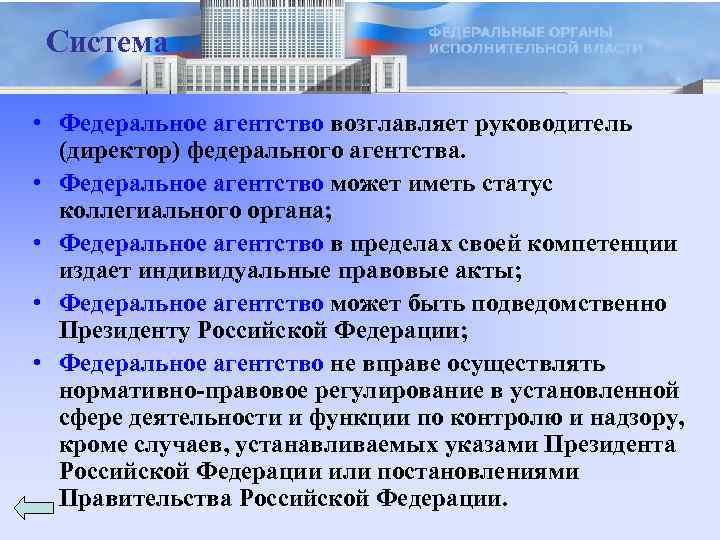 Система

ФЕДЕРАЛЬНЫЕ ОРГАНЫ ИСПОЛНИТЕЛЬНОЙ ВЛАСТИ

• Федеральное агентство возглавляет руководитель (директор) федерального агентства.

• Федеральное агентство может иметь статус коллегиального органа;

• Федеральное агентство в пределах своей компетенции издает индивидуальные правовые акты;

• Федеральное агентство может быть подведомственно Президенту Российской Федерации;

• Федеральное агентство не вправе осуществлять нормативно-правовое регулирование в установленной сфере деятельности и функции по контролю и надзору, кроме случаев, устанавливаемых указами Президента Российской Федерации или постановлениями Правительства Российской Федерации.